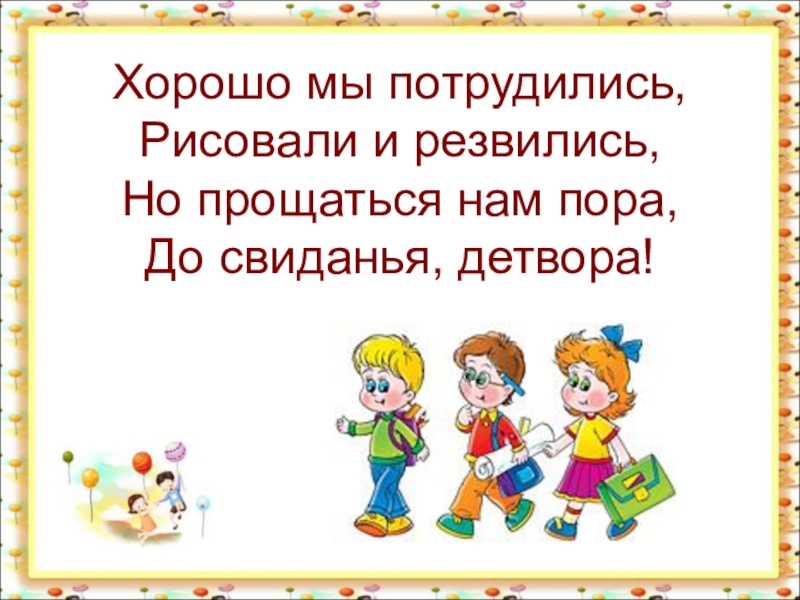 Хорошо мы потрудились,
Рисовали и резвились,
Но прощаться нам пора,
До свиданья, детвора!